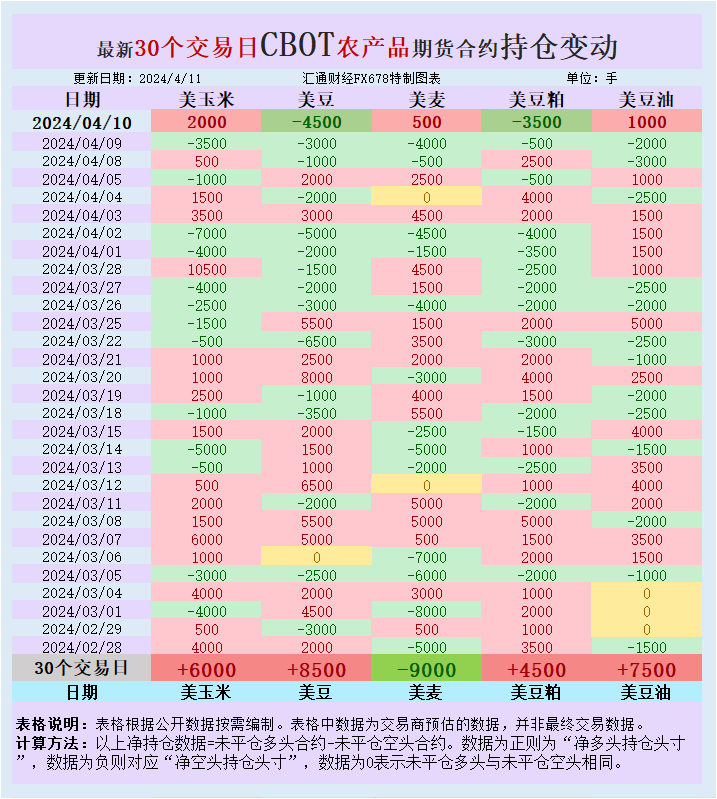 最新30个交易日CBOT农产品期货合约持仓变动

更新日期：2024/4/11　　汇通财经FX678特制图表　　单位：手

| 日期 | 美玉米 | 美豆 | 美麦 | 美豆粕 | 美豆油 |
|---|---|---|---|---|---|
| 2024/04/10 | 2000 | -4500 | 500 | -3500 | 1000 |
| 2024/04/09 | -3500 | -3000 | -4000 | -500 | -2000 |
| 2024/04/08 | 500 | -1000 | -500 | 2500 | -3000 |
| 2024/04/05 | -1000 | 2000 | 2500 | -500 | 1000 |
| 2024/04/04 | 1500 | -2000 | 0 | 4000 | -2500 |
| 2024/04/03 | 3500 | 3000 | 4500 | 2000 | 1500 |
| 2024/04/02 | -7000 | -5000 | -4500 | -4000 | 1500 |
| 2024/04/01 | -4000 | -2000 | -1500 | -3500 | 1500 |
| 2024/03/28 | 10500 | -1500 | 4500 | -2500 | 1000 |
| 2024/03/27 | -4000 | -2000 | 1500 | -2000 | -2500 |
| 2024/03/26 | -2500 | -3000 | -4000 | -2000 | -2000 |
| 2024/03/25 | -1500 | 5500 | 1500 | 2000 | 5000 |
| 2024/03/22 | -500 | -6500 | 3500 | -3000 | -2500 |
| 2024/03/21 | 1000 | 2500 | 2000 | 2000 | -1000 |
| 2024/03/20 | 1000 | 8000 | -3000 | 4000 | 2500 |
| 2024/03/19 | 2500 | -1000 | 4000 | 1500 | -2000 |
| 2024/03/18 | -1000 | -3500 | 5500 | -2000 | -2500 |
| 2024/03/15 | 1500 | 2000 | -2500 | -1500 | 4000 |
| 2024/03/14 | -5000 | 1500 | -5000 | 1000 | -1500 |
| 2024/03/13 | -500 | 1000 | -2000 | -2500 | 3500 |
| 2024/03/12 | 500 | 6500 | 0 | 1000 | 4000 |
| 2024/03/11 | 2000 | -2000 | 5000 | -2000 | 2000 |
| 2024/03/08 | 1500 | 5500 | 5000 | 5000 | -2000 |
| 2024/03/07 | 6000 | 5000 | 500 | 1500 | 3500 |
| 2024/03/06 | 1000 | 0 | -7000 | 2000 | 1500 |
| 2024/03/05 | -3000 | -2500 | -6000 | -2000 | -1000 |
| 2024/03/04 | 4000 | 2000 | 3000 | 1000 | 0 |
| 2024/03/01 | -4000 | 4500 | -8000 | 2000 | 0 |
| 2024/02/29 | 500 | -3000 | 500 | 1000 | 0 |
| 2024/02/28 | 4000 | 2000 | -5000 | 3500 | -1500 |
| 30个交易日 | +6000 | +8500 | -9000 | +4500 | +7500 |
| 日期 | 美玉米 | 美豆 | 美麦 | 美豆粕 | 美豆油 |

表格说明：表格根据公开数据按需编制。表格中数据为交易商预估的数据，并非最终交易数据。
计算方法：以上净持仓数据=未平仓多头合约-未平仓空头合约。数据为正则为“净多头持仓头寸”，数据为负则对应“净空头持仓头寸”，数据为0表示未平仓多头与未平仓空头相同。